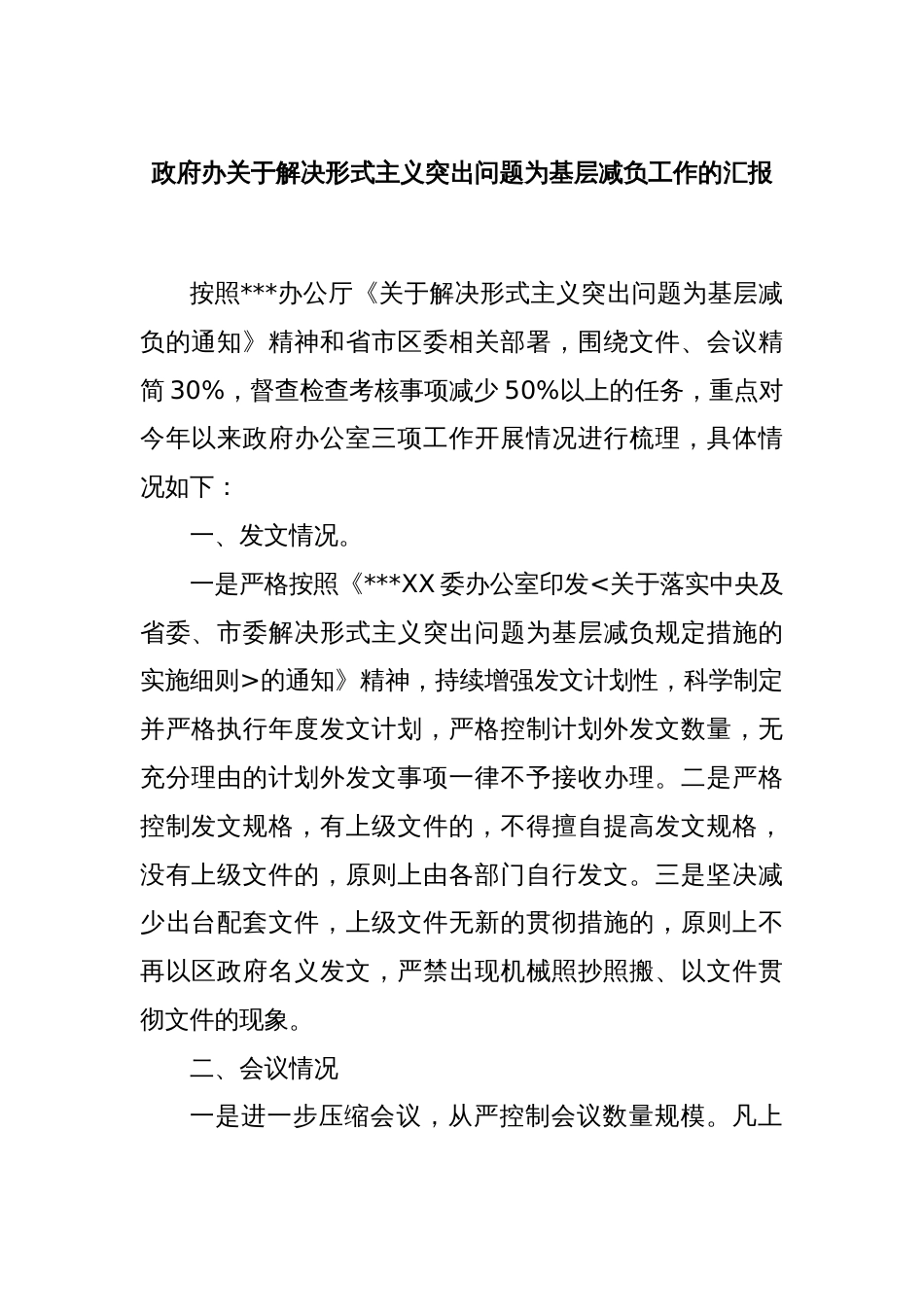 政府办关于解决形式主义突出问题为基层减负工作的汇报

按照***办公厅《关于解决形式主义突出问题为基层减负的通知》精神和省市区委相关部署，围绕文件、会议精简30%，督查检查考核事项减少50%以上的任务，重点对今年以来政府办公室三项工作开展情况进行梳理，具体情况如下：

一、发文情况。

一是严格按照《***XX委办公室印发<关于落实中央及省委、市委解决形式主义突出问题为基层减负规定措施的实施细则>的通知》精神，持续增强发文计划性，科学制定并严格执行年度发文计划，严格控制计划外发文数量，无充分理由的计划外发文事项一律不予接收办理。二是严格控制发文规格，有上级文件的，不得擅自提高发文规格，没有上级文件的，原则上由各部门自行发文。三是坚决减少出台配套文件，上级文件无新的贯彻措施的，原则上不再以区政府名义发文，严禁出现机械照抄照搬、以文件贯彻文件的现象。

二、会议情况

一是进一步压缩会议，从严控制会议数量规模。凡上